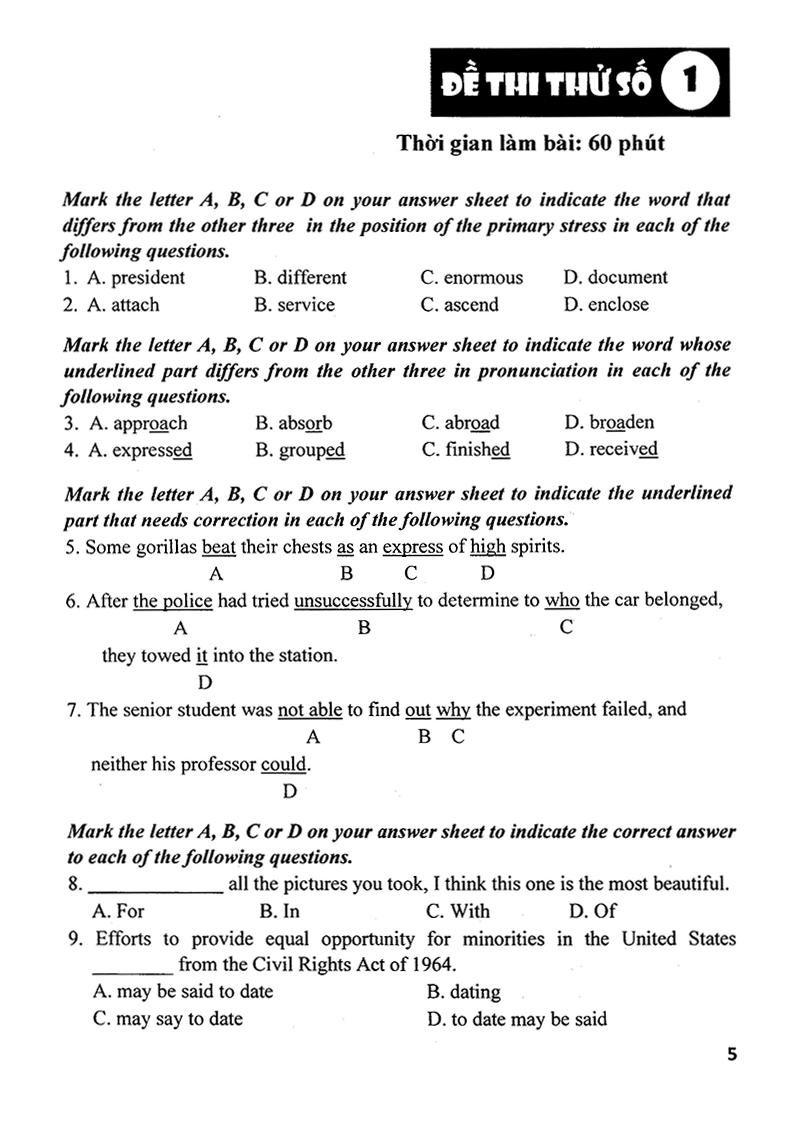 ĐỀ THI THỬ SỐ 1

Thời gian làm bài: 60 phút

Mark the letter A, B, C or D on your answer sheet to indicate the word that differs from the other three in the position of the primary stress in each of the following questions.

1. A. president B. different C. enormous D. document
2. A. attach B. service C. ascend D. enclose

Mark the letter A, B, C or D on your answer sheet to indicate the word whose underlined part differs from the other three in pronunciation in each of the following questions.

3. A. approach B. absorb C. abroad D. broaden
4. A. expressed B. grouped C. finished D. received

Mark the letter A, B, C or D on your answer sheet to indicate the underlined part that needs correction in each of the following questions.

5. Some gorillas beat their chests as an express of high spirits.
A B C D

6. After the police had tried unsuccessfully to determine to who the car belonged,
A B C
they towed it into the station.
D

7. The senior student was not able to find out why the experiment failed, and
A B C
neither his professor could.
D

Mark the letter A, B, C or D on your answer sheet to indicate the correct answer to each of the following questions.

8. ____ all the pictures you took, I think this one is the most beautiful.
A. For B. In C. With D. Of

9. Efforts to provide equal opportunity for minorities in the United States ____ from the Civil Rights Act of 1964.
A. may be said to date B. dating
C. may say to date D. to date may be said

5